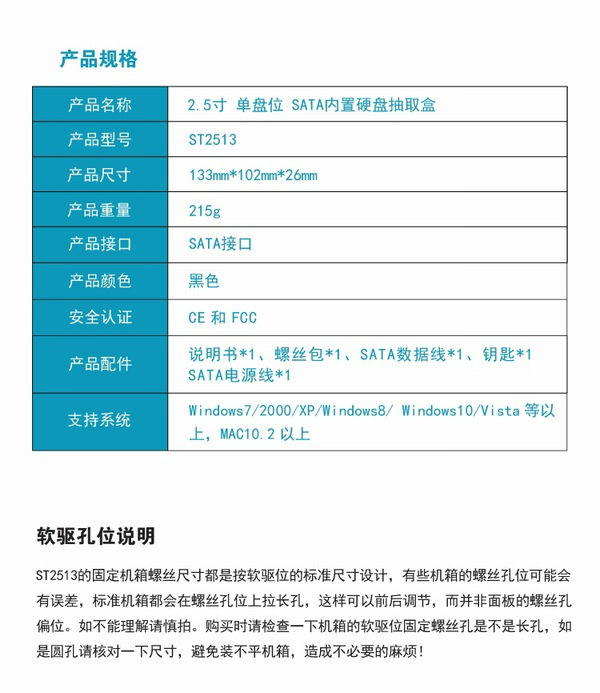 产品规格

| 产品名称 | 2.5寸 单盘位 SATA内置硬盘抽取盒 |
|---|---|
| 产品型号 | ST2513 |
| 产品尺寸 | 133mm*102mm*26mm |
| 产品重量 | 215g |
| 产品接口 | SATA接口 |
| 产品颜色 | 黑色 |
| 安全认证 | CE 和 FCC |
| 产品配件 | 说明书*1、螺丝包*1、SATA数据线*1、钥匙*1 SATA电源线*1 |
| 支持系统 | Windows7/2000/XP/Windows8/ Windows10/Vista 等以上，MAC10.2 以上 |

软驱孔位说明

ST2513的固定机箱螺丝尺寸都是按软驱位的标准尺寸设计，有些机箱的螺丝孔位可能会有误差，标准机箱都会在螺丝孔位上拉长孔，这样可以前后调节，而并非面板的螺丝孔偏位。如不能理解请慎拍。购买时请检查一下机箱的软驱位固定螺丝孔是不是长孔，如是圆孔请核对一下尺寸，避免装不平机箱，造成不必要的麻烦！